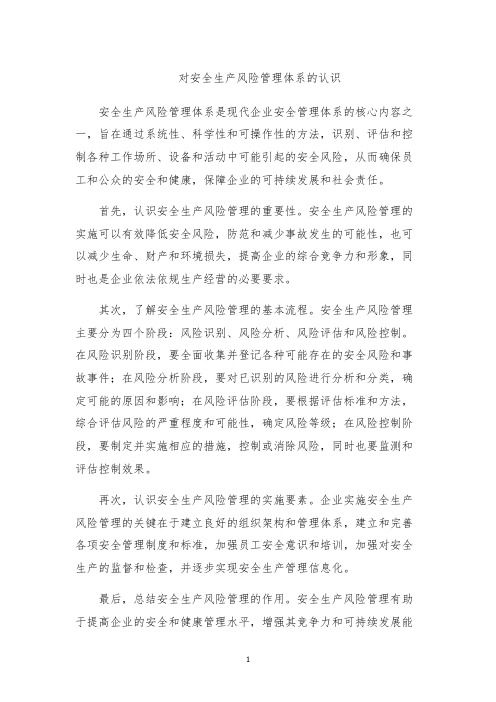 对安全生产风险管理体系的认识

安全生产风险管理体系是现代企业安全管理体系的核心内容之一，旨在通过系统性、科学性和可操作性的方法，识别、评估和控制各种工作场所、设备和活动中可能引起的安全风险，从而确保员工和公众的安全和健康，保障企业的可持续发展和社会责任。

首先，认识安全生产风险管理的重要性。安全生产风险管理的实施可以有效降低安全风险，防范和减少事故发生的可能性，也可以减少生命、财产和环境损失，提高企业的综合竞争力和形象，同时也是企业依法依规生产经营的必要要求。

其次，了解安全生产风险管理的基本流程。安全生产风险管理主要分为四个阶段：风险识别、风险分析、风险评估和风险控制。在风险识别阶段，要全面收集并登记各种可能存在的安全风险和事故事件；在风险分析阶段，要对已识别的风险进行分析和分类，确定可能的原因和影响；在风险评估阶段，要根据评估标准和方法，综合评估风险的严重程度和可能性，确定风险等级；在风险控制阶段，要制定并实施相应的措施，控制或消除风险，同时也要监测和评估控制效果。

再次，认识安全生产风险管理的实施要素。企业实施安全生产风险管理的关键在于建立良好的组织架构和管理体系，建立和完善各项安全管理制度和标准，加强员工安全意识和培训，加强对安全生产的监督和检查，并逐步实现安全生产管理信息化。

最后，总结安全生产风险管理的作用。安全生产风险管理有助于提高企业的安全和健康管理水平，增强其竞争力和可持续发展能

1